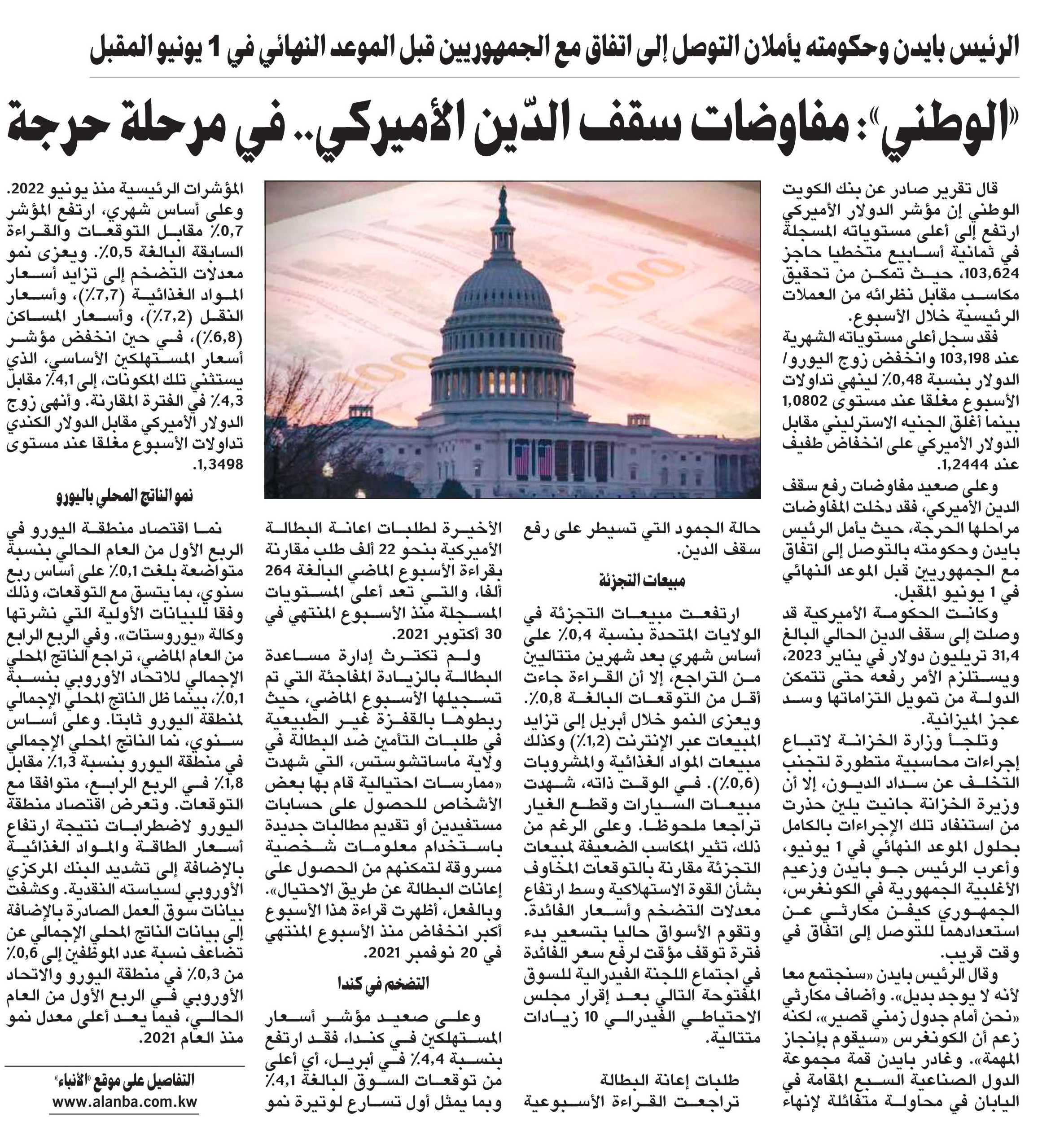 الرئيس بايدن وحكومته يأملان التوصل إلى اتفاق مع الجمهوريين قبل الموعد النهائي في 1 يونيو المقبل

«الوطني»: مفاوضات سقف الدّين الأميركي.. في مرحلة حرجة

قال تقرير صادر عن بنك الكويت الوطني إن مؤشر الدولار الأميركي ارتفع إلى أعلى مستوياته المسجلة في ثمانية أسابيع متخطيا حاجز 103,624، حيث تمكن من تحقيق مكاسب مقابل نظرائه من العملات الرئيسية خلال الأسبوع.

فقد سجل أعلى مستوياته الشهرية عند 103,198 وانخفض زوج اليورو/ الدولار بنسبة 0,48٪ لينهي تداولات الأسبوع مغلقا عند مستوى 1,0802 بينما أغلق الجنيه الاسترليني مقابل الدولار الأميركي على انخفاض طفيف عند 1,2444.

وعلى صعيد مفاوضات رفع سقف الدين الأميركي، فقد دخلت المفاوضات مراحلها الحرجة، حيث يأمل الرئيس بايدن وحكومته بالتوصل إلى اتفاق مع الجمهوريين قبل الموعد النهائي في 1 يونيو المقبل.

وكانت الحكومة الأميركية قد وصلت إلى سقف الدين الحالي البالغ 31,4 تريليون دولار في يناير 2023، ويستلزم الأمر رفعه حتى تتمكن الدولة من تمويل التزاماتها وسد عجز الميزانية.

وتلجأ وزارة الخزانة لاتباع إجراءات محاسبية متطورة لتجنب التخلف عن سداد الديون، إلا أن وزيرة الخزانة جانيت يلين حذرت من استنفاد تلك الإجراءات بالكامل بحلول الموعد النهائي في 1 يونيو، وأعرب الرئيس جو بايدن وزعيم الأغلبية الجمهورية في الكونغرس، الجمهوري كيفن مكارثي عن استعدادهما للتوصل إلى اتفاق في وقت قريب.

وقال الرئيس بايدن «سنجتمع معا لأنه لا يوجد بديل». وأضاف مكارثي «نحن أمام جدول زمني قصير»، لكنه زعم أن الكونغرس «سيقوم بإنجاز المهمة». وغادر بايدن قمة مجموعة الدول الصناعية السبع المقامة في اليابان في محاولة متفائلة لإنهاء حالة الجمود التي تسيطر على رفع سقف الدين.

مبيعات التجزئة

ارتفعت مبيعات التجزئة في الولايات المتحدة بنسبة 0,4٪ على أساس شهري بعد شهرين متتاليين من التراجع، إلا أن القراءة جاءت أقل من التوقعات البالغة 0,8٪. ويعزى النمو خلال أبريل إلى تزايد المبيعات عبر الإنترنت (1,2٪) وكذلك مبيعات المواد الغذائية والمشروبات (0,6٪). في الوقت ذاته، شهدت مبيعات السيارات وقطع الغيار تراجعا ملحوظا. وعلى الرغم من ذلك، تثير المكاسب الضعيفة لمبيعات التجزئة مقارنة بالتوقعات المخاوف بشأن القوة الاستهلاكية وسط ارتفاع معدلات التضخم وأسعار الفائدة. وتقوم الأسواق حاليا بتسعير بدء فترة توقف مؤقت لرفع سعر الفائدة في اجتماع اللجنة الفيدرالية للسوق المفتوحة التالي بعد إقرار مجلس الاحتياطي الفيدرالي 10 زيادات متتالية.

طلبات إعانة البطالة
تراجعت القراءة الأسبوعية الأخيرة لطلبات اعانة البطالة الأميركية بنحو 22 ألف طلب مقارنة بقراءة الأسبوع الماضي البالغة 264 ألفا، والتي تعد أعلى المستويات المسجلة منذ الأسبوع المنتهي في 30 أكتوبر 2021.

ولم تكترث إدارة مساعدة البطالة بالزيادة المفاجئة التي تم تسجيلها الأسبوع الماضي، حيث ربطوها بالقفزة غير الطبيعية في طلبات التأمين ضد البطالة في ولاية ماساتشوستس، التي شهدت «ممارسات احتيالية قام بها بعض الأشخاص للحصول على حسابات مستفيدين أو تقديم مطالبات جديدة باستخدام معلومات شخصية مسروقة لتمكنهم من الحصول على إعانات البطالة عن طريق الاحتيال». وبالفعل، أظهرت قراءة هذا الأسبوع أكبر انخفاض منذ الأسبوع المنتهي في 20 نوفمبر 2021.

التضخم في كندا

وعلى صعيد مؤشر أسعار المستهلكين في كندا، فقد ارتفع بنسبة 4,4٪ في أبريل، أي أعلى من توقعات السوق البالغة 4,1٪ وبما يمثل أول تسارع لوتيرة نمو المؤشرات الرئيسية منذ يونيو 2022. وعلى أساس شهري، ارتفع المؤشر 0,7٪ مقابل التوقعات والقراءة السابقة البالغة 0,5٪. ويعزى نمو معدلات التضخم إلى تزايد أسعار المواد الغذائية (7,7٪)، وأسعار النقل (7,2٪)، وأسعار المساكن (6,8٪)، في حين انخفض مؤشر أسعار المستهلكين الأساسي، الذي يستثني تلك المكونات، إلى 4,1٪ مقابل 4,3٪ في الفترة المقارنة. وأنهى زوج الدولار الأميركي مقابل الدولار الكندي تداولات الأسبوع مغلقا عند مستوى 1,3498.

نمو الناتج المحلي باليورو

نما اقتصاد منطقة اليورو في الربع الأول من العام الحالي بنسبة متواضعة بلغت 0,1٪ على أساس ربع سنوي، بما يتسق مع التوقعات، وذلك وفقا للبيانات الأولية التي نشرتها وكالة «يوروستات». وفي الربع الرابع من العام الماضي، تراجع الناتج المحلي الإجمالي للاتحاد الأوروبي بنسبة 0,1٪، بينما ظل الناتج المحلي الإجمالي لمنطقة اليورو ثابتا. وعلى أساس سنوي، نما الناتج المحلي الإجمالي في منطقة اليورو بنسبة 1,3٪ مقابل 1,8٪ في الربع الرابع، متوافقا مع التوقعات. وتعرض اقتصاد منطقة اليورو لاضطرابات نتيجة ارتفاع أسعار الطاقة والمواد الغذائية بالإضافة إلى تشديد البنك المركزي الأوروبي لسياسته النقدية. وكشفت بيانات سوق العمل الصادرة بالإضافة إلى بيانات الناتج المحلي الإجمالي عن تضاعف نسبة عدد الموظفين إلى 0,6٪ من 0,3٪ في منطقة اليورو والاتحاد الأوروبي في الربع الأول من العام الحالي، فيما يعد أعلى معدل نمو منذ العام 2021.

التفاصيل على موقع «الأنباء»
www.alanba.com.kw